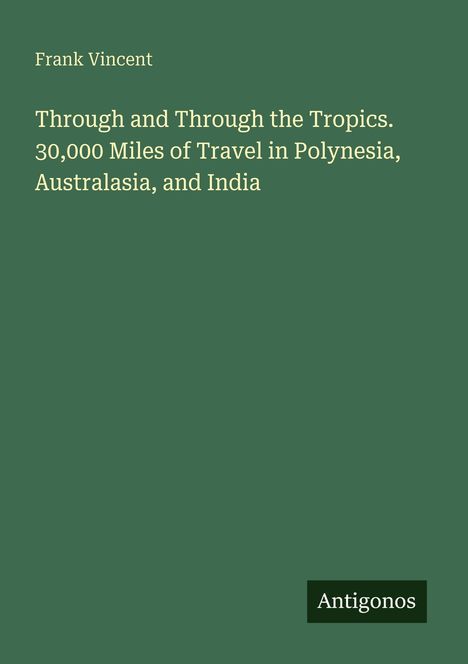 Frank Vincent

Through and Through the Tropics. 30,000 Miles of Travel in Polynesia, Australasia, and India

Antigonos